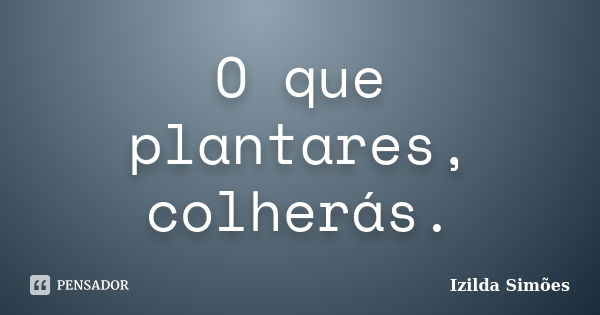 O que plantares, colherás.

PENSADOR

Izilda Simões